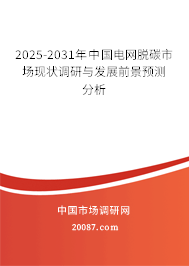 2025-2031年中国电网脱碳市场现状调研与发展前景预测分析

中国市场调研网

20087.com